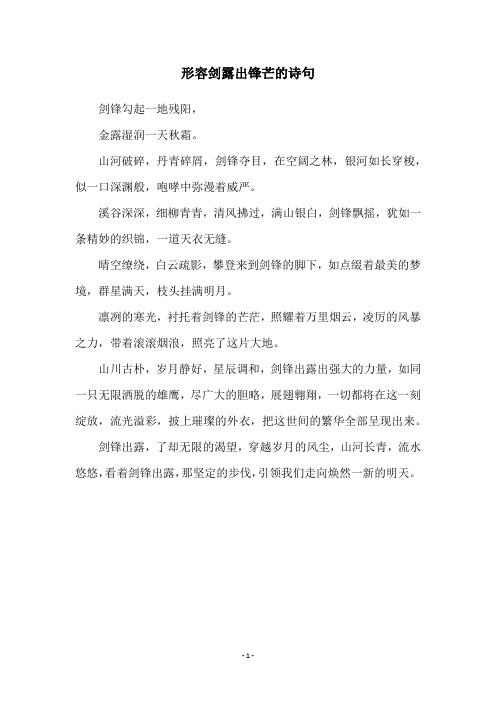 形容剑露出锋芒的诗句

剑锋勾起一地残阳，

金露湿润一天秋霜。

山河破碎，丹青碎屑，剑锋夺目，在空阔之林，银河如长穿梭，似一口深渊般，咆哮中弥漫着威严。

溪谷深深，细柳青青，清风拂过，满山银白，剑锋飘摇，犹如一条精妙的织锦，一道天衣无缝。

晴空缭绕，白云疏影，攀登来到剑锋的脚下，如点缀着最美的梦境，群星满天，枝头挂满明月。

凛冽的寒光，衬托着剑锋的芒茫，照耀着万里烟云，凌厉的风暴之力，带着滚滚烟浪，照亮了这片大地。

山川古朴，岁月静好，星辰调和，剑锋出露出强大的力量，如同一只无限洒脱的雄鹰，尽广大的胆略，展翅翱翔，一切都将在这一刻绽放，流光溢彩，披上璀璨的外衣，把这世间的繁华全部呈现出来。

剑锋出露，了却无限的渴望，穿越岁月的风尘，山河长青，流水悠悠，看着剑锋出露，那坚定的步伐，引领我们走向焕然一新的明天。

- 1 -